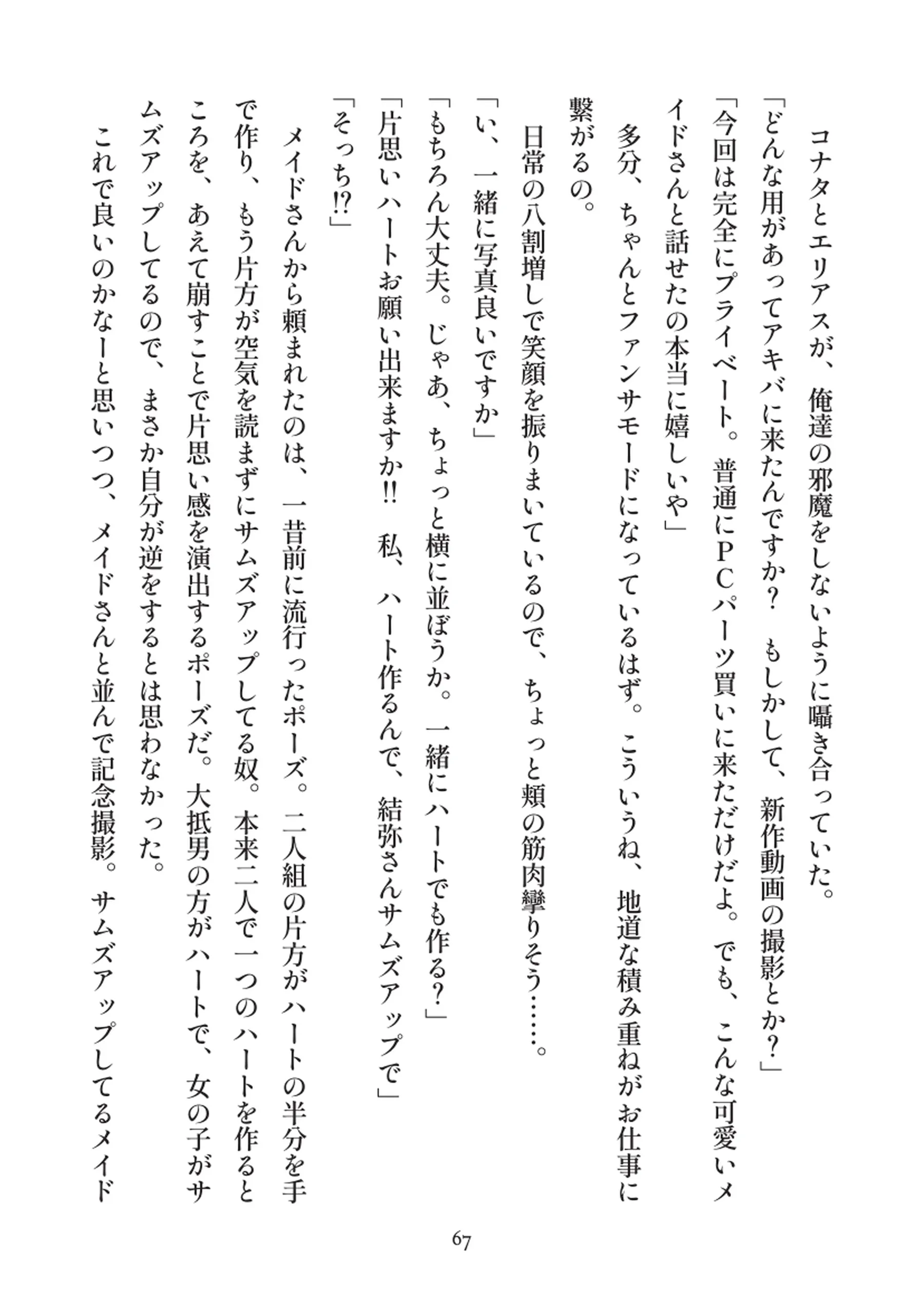 コナタとエリアスが、俺達の邪魔をしないように囁き合っていた。

「どんな用があってアキバに来たんですか？　もしかして、新作動画の撮影とか？」

「今回は完全にプライベート。普通にＰＣパーツ買いに来ただけだよ。でも、こんな可愛いメイドさんと話せたの本当に嬉しいや」

多分、ちゃんとファンサモードになっているはず。こういうね、地道な積み重ねがお仕事に繋がるの。

日常の八割増しで笑顔を振りまいているので、ちょっと頬の筋肉攣りそう……。

「い、一緒に写真良いですか」

「もちろん大丈夫。じゃあ、ちょっと横に並ぼうか。一緒にハートでも作る？」

「片思いハートお願い出来ますか!!　私、ハート作るんで、結弥さんサムズアップで」

「そっち!?」

メイドさんから頼まれたのは、一昔前に流行ったポーズ。二人組の片方がハートの半分を手で作り、もう片方が空気を読まずにサムズアップしてる奴。本来二人で一つのハートを作るところを、あえて崩すことで片思い感を演出するポーズだ。大抵男の方がハートで、女の子がサムズアップしてるので、まさか自分が逆をするとは思わなかった。

これで良いのかなーと思いつつ、メイドさんと並んで記念撮影。サムズアップしてるメイド

67